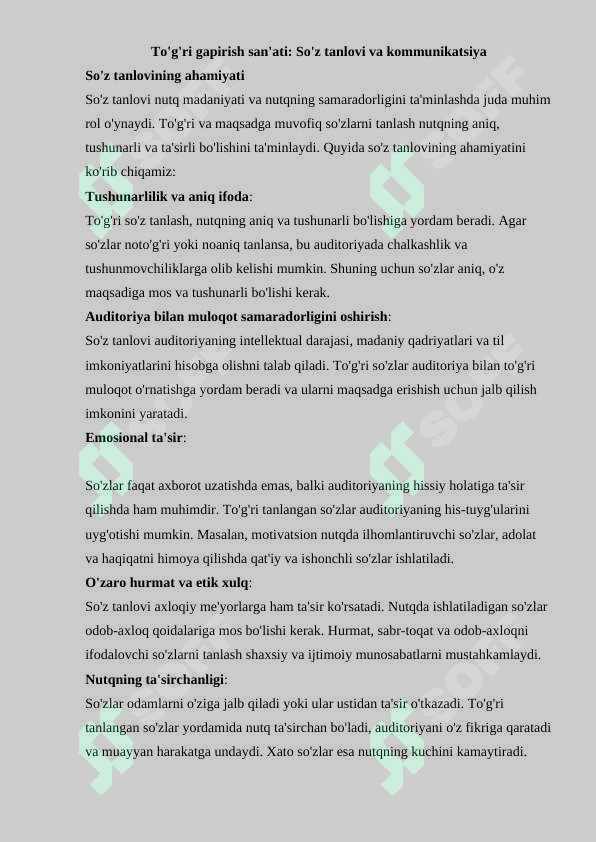 To'g'ri gapirish san'ati: So'z tanlovi va kommunikatsiya

So'z tanlovining ahamiyati

So'z tanlovi nutq madaniyati va nutqning samaradorligini ta'minlashda juda muhim rol o'ynaydi. To'g'ri va maqsadga muvofiq so'zlarni tanlash nutqning aniq, tushunarli va ta'sirli bo'lishini ta'minlaydi. Quyida so'z tanlovining ahamiyatini ko'rib chiqamiz:

Tushunarlilik va aniq ifoda:

To'g'ri so'z tanlash, nutqning aniq va tushunarli bo'lishiga yordam beradi. Agar so'zlar noto'g'ri yoki noaniq tanlansa, bu auditoriyada chalkashlik va tushunmovchiliklarga olib kelishi mumkin. Shuning uchun so'zlar aniq, o'z maqsadiga mos va tushunarli bo'lishi kerak.

Auditoriya bilan muloqot samaradorligini oshirish:

So'z tanlovi auditoriyaning intellektual darajasi, madaniy qadriyatlari va til imkoniyatlarini hisobga olishni talab qiladi. To'g'ri so'zlar auditoriya bilan to'g'ri muloqot o'rnatishga yordam beradi va ularni maqsadga erishish uchun jalb qilish imkonini yaratadi.

Emosional ta'sir:

So'zlar faqat axborot uzatishda emas, balki auditoriyaning hissiy holatiga ta'sir qilishda ham muhimdir. To'g'ri tanlangan so'zlar auditoriyaning his-tuyg'ularini uyg'otishi mumkin. Masalan, motivatsion nutqda ilhomlantiruvchi so'zlar, adolat va haqiqatni himoya qilishda qat'iy va ishonchli so'zlar ishlatiladi.

O'zaro hurmat va etik xulq:

So'z tanlovi axloqiy me'yorlarga ham ta'sir ko'rsatadi. Nutqda ishlatiladigan so'zlar odob-axloq qoidalariga mos bo'lishi kerak. Hurmat, sabr-toqat va odob-axloqni ifodalovchi so'zlarni tanlash shaxsiy va ijtimoiy munosabatlarni mustahkamlaydi.

Nutqning ta'sirchanligi:

So'zlar odamlarni o'ziga jalb qiladi yoki ular ustidan ta'sir o'tkazadi. To'g'ri tanlangan so'zlar yordamida nutq ta'sirchan bo'ladi, auditoriyani o'z fikriga qaratadi va muayyan harakatga undaydi. Xato so'zlar esa nutqning kuchini kamaytiradi.